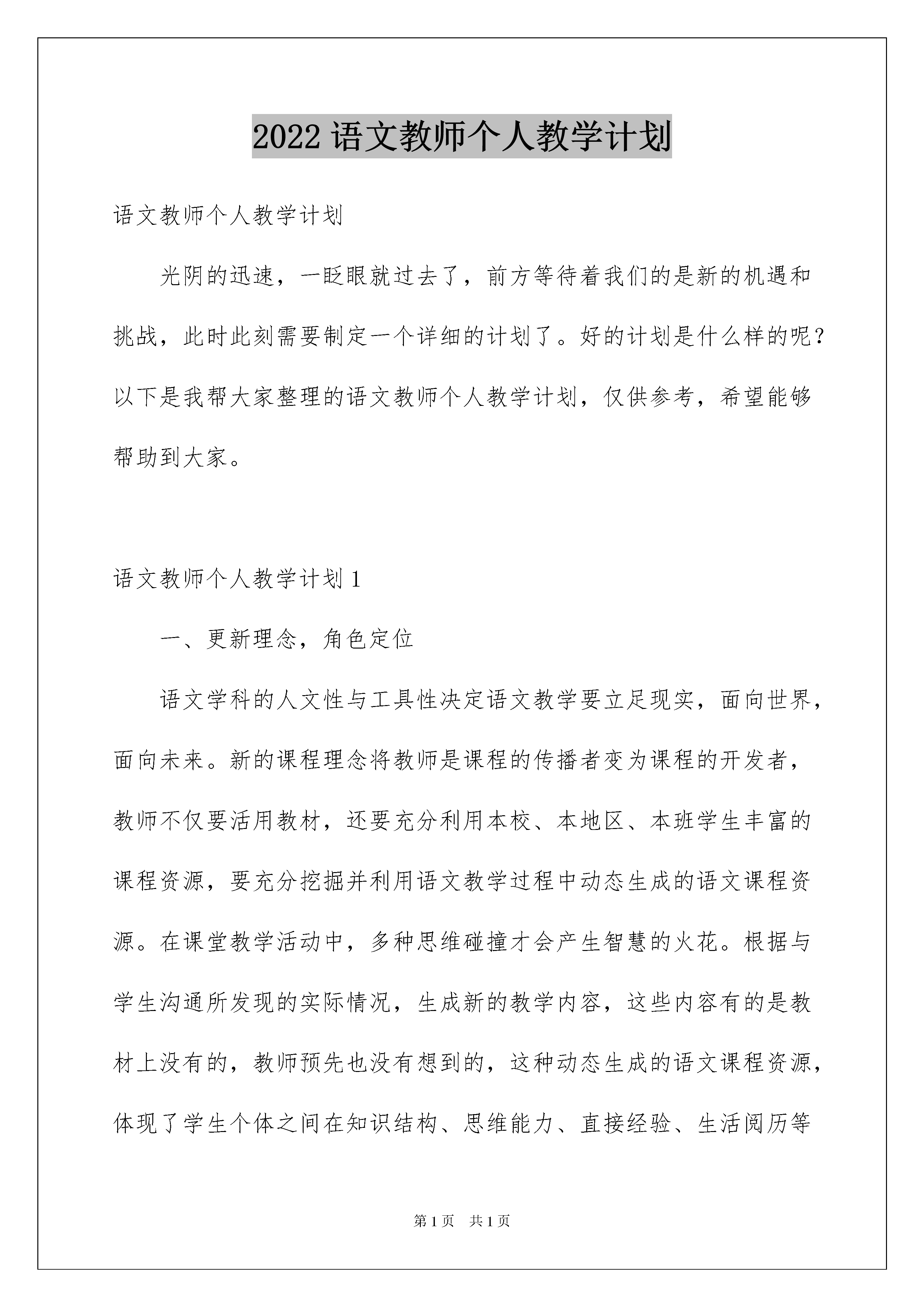 2022 语文教师个人教学计划

语文教师个人教学计划

光阴的迅速，一眨眼就过去了，前方等待着我们的是新的机遇和挑战，此时此刻需要制定一个详细的计划了。好的计划是什么样的呢？以下是我帮大家整理的语文教师个人教学计划，仅供参考，希望能够帮助到大家。

语文教师个人教学计划 1

一、更新理念，角色定位

语文学科的人文性与工具性决定语文教学要立足现实，面向世界，面向未来。新的课程理念将教师是课程的传播者变为课程的开发者，教师不仅要活用教材，还要充分利用本校、本地区、本班学生丰富的课程资源，要充分挖掘并利用语文教学过程中动态生成的语文课程资源。在课堂教学活动中，多种思维碰撞才会产生智慧的火花。根据与学生沟通所发现的实际情况，生成新的教学内容，这些内容有的是教材上没有的，教师预先也没有想到的，这种动态生成的语文课程资源，体现了学生个体之间在知识结构、思维能力、直接经验、生活阅历等

第 1 页　共 1 页